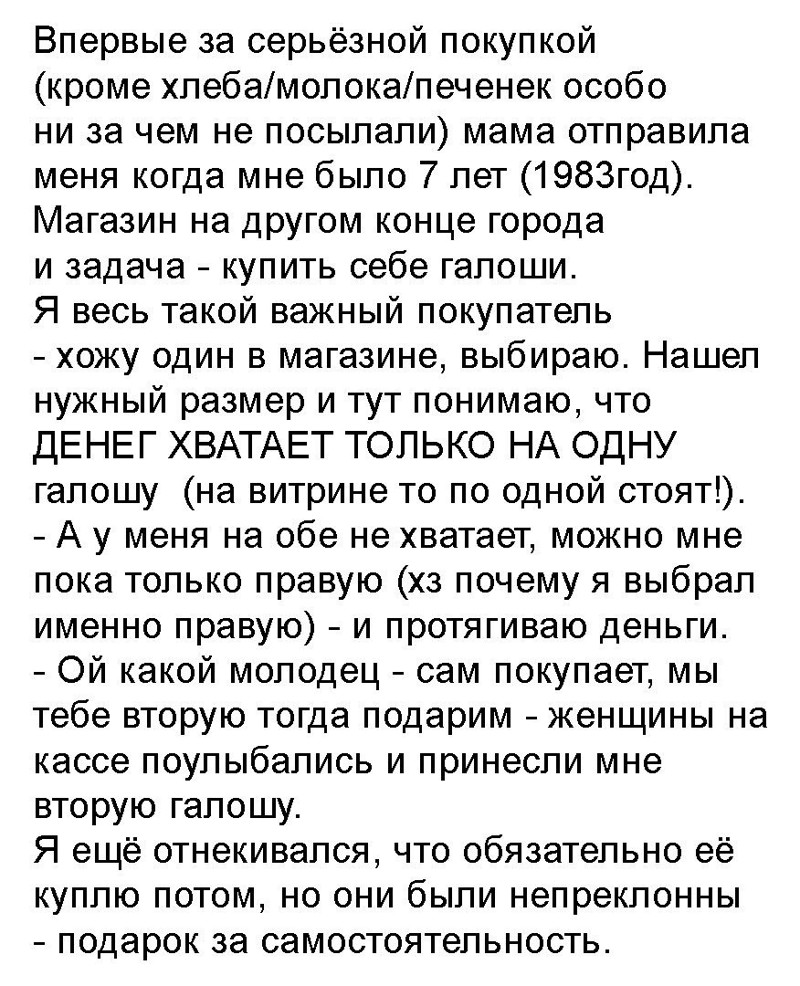 Впервые за серьёзной покупкой (кроме хлеба/молока/печенек особо ни за чем не посылали) мама отправила меня когда мне было 7 лет (1983год). Магазин на другом конце города и задача - купить себе галоши.
Я весь такой важный покупатель - хожу один в магазине, выбираю. Нашел нужный размер и тут понимаю, что ДЕНЕГ ХВАТАЕТ ТОЛЬКО НА ОДНУ галошу (на витрине то по одной стоят!).
- А у меня на обе не хватает, можно мне пока только правую (хз почему я выбрал именно правую) - и протягиваю деньги.
- Ой какой молодец - сам покупает, мы тебе вторую тогда подарим - женщины на кассе поулыбались и принесли мне вторую галошу.
Я ещё отнекивался, что обязательно её куплю потом, но они были непреклонны - подарок за самостоятельность.